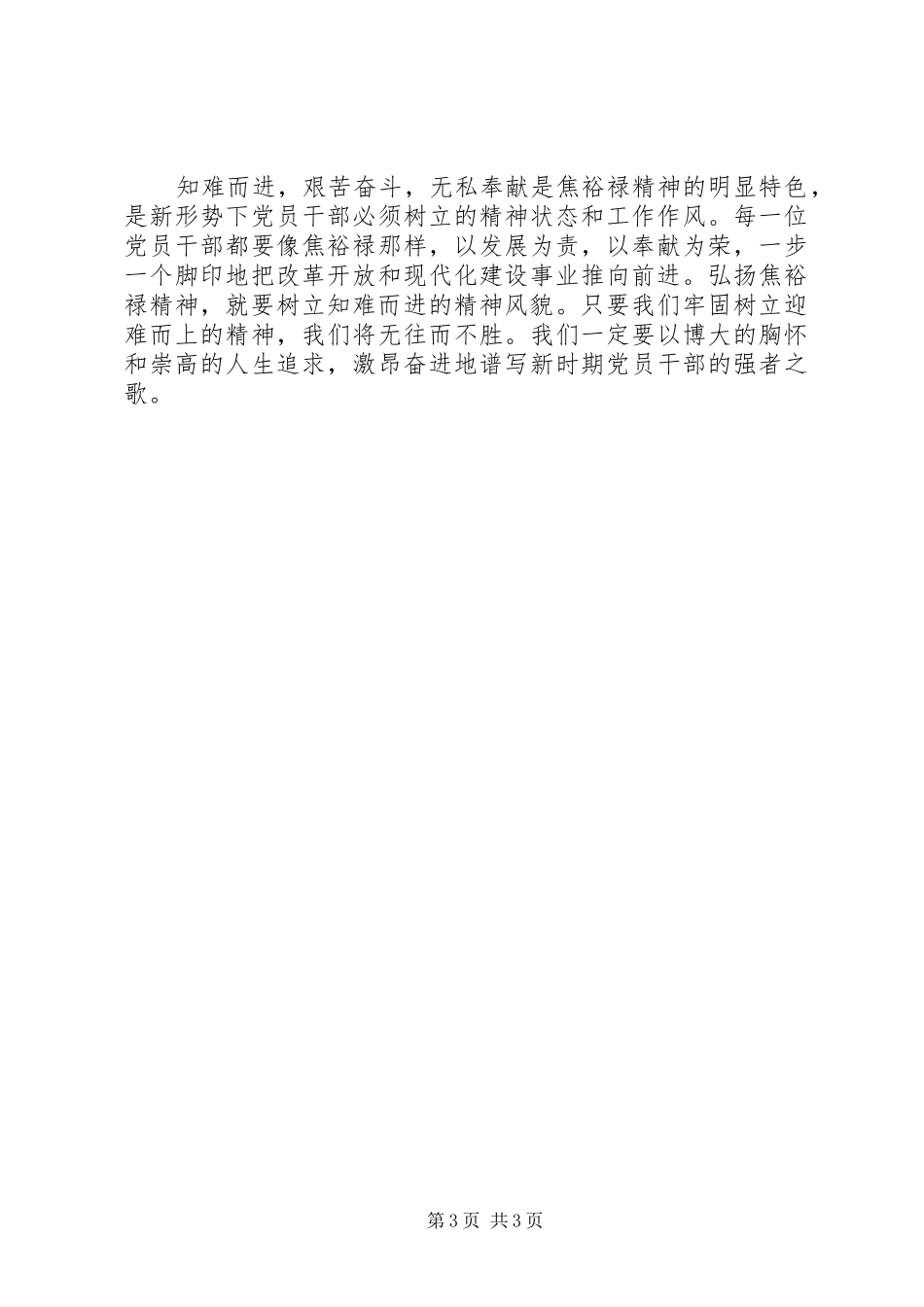 知难而进，艰苦奋斗，无私奉献是焦裕禄精神的明显特色，是新形势下党员干部必须树立的精神状态和工作作风。每一位党员干部都要像焦裕禄那样，以发展为责，以奉献为荣，一步一个脚印地把改革开放和现代化建设事业推向前进。弘扬焦裕禄精神，就要树立知难而进的精神风貌。只要我们牢固树立迎难而上的精神，我们将无往而不胜。我们一定要以博大的胸怀和崇高的人生追求，激昂奋进地谱写新时期党员干部的强者之歌。

第3页 共3页